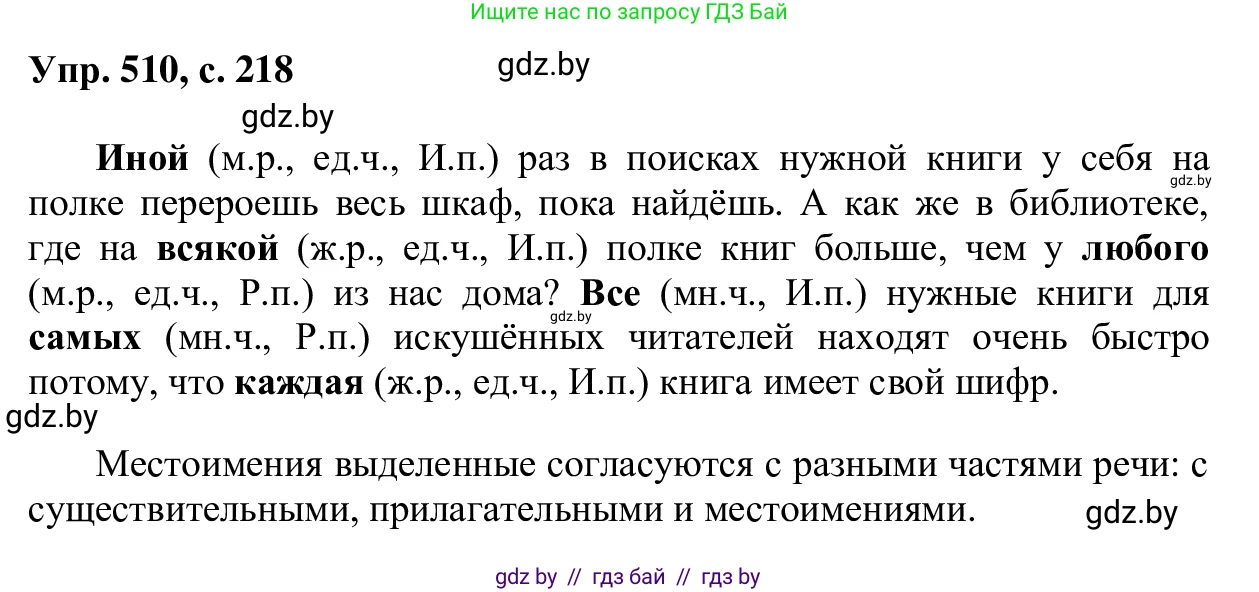 Ищите нас по запросу ГДЗ Бай

Упр. 510, с. 218

gdz.by

gdz.by

Иной (м.р., ед.ч., И.п.) раз в поисках нужной книги у себя на полке перероешь весь шкаф, пока найдёшь. А как же в библиотеке, где на всякой (ж.р., ед.ч., И.п.) полке книг больше, чем у любого (м.р., ед.ч., Р.п.) из нас дома? Все (мн.ч., И.п.) нужные книги для самых (мн.ч., Р.п.) искушённых читателей находят очень быстро потому, что каждая (ж.р., ед.ч., И.п.) книга имеет свой шифр.

gdz.by

gdz.by

gdz.by

Местоимения выделенные согласуются с разными частями речи: с существительными, прилагательными и местоимениями.

gdz.by

gdz by // гдз бай // гдз by